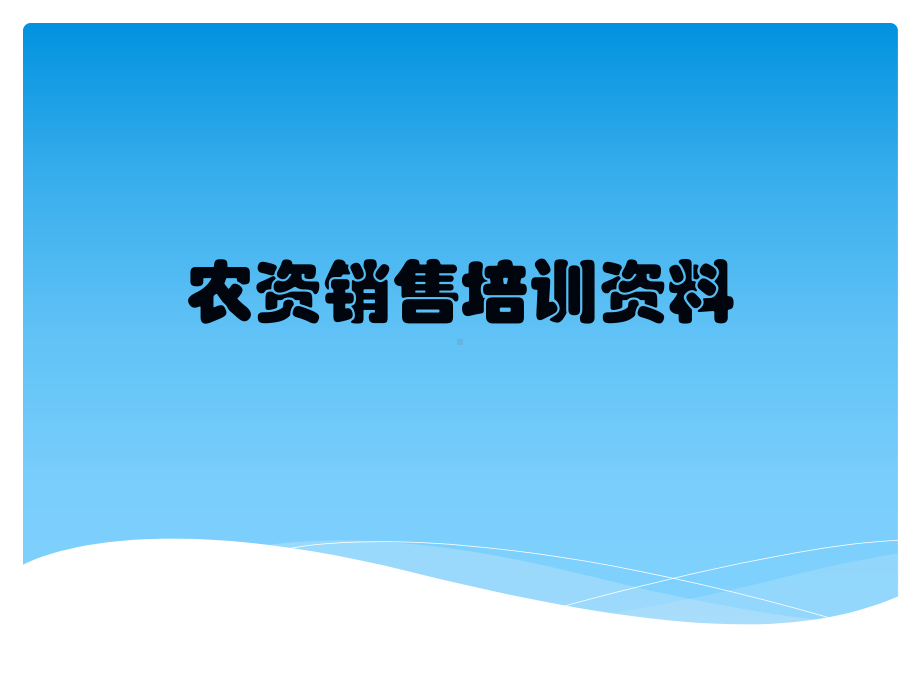 农资销售培训资料